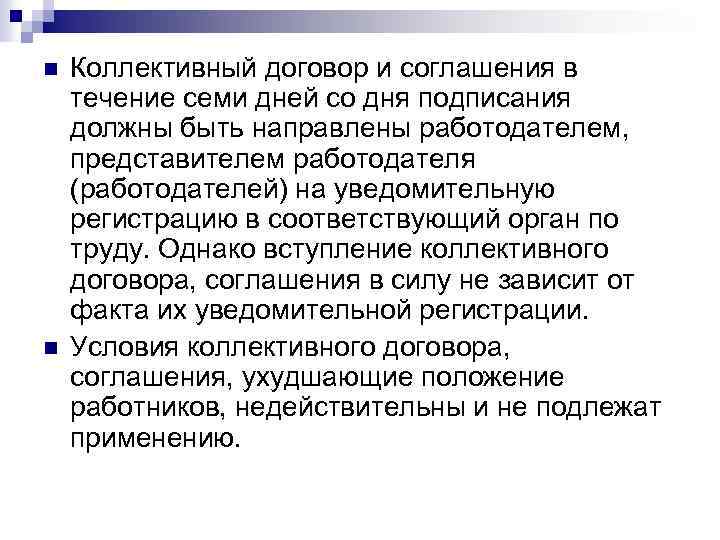 Коллективный договор и соглашения в течение семи дней со дня подписания должны быть направлены работодателем, представителем работодателя (работодателей) на уведомительную регистрацию в соответствующий орган по труду. Однако вступление коллективного договора, соглашения в силу не зависит от факта их уведомительной регистрации.

Условия коллективного договора, соглашения, ухудшающие положение работников, недействительны и не подлежат применению.